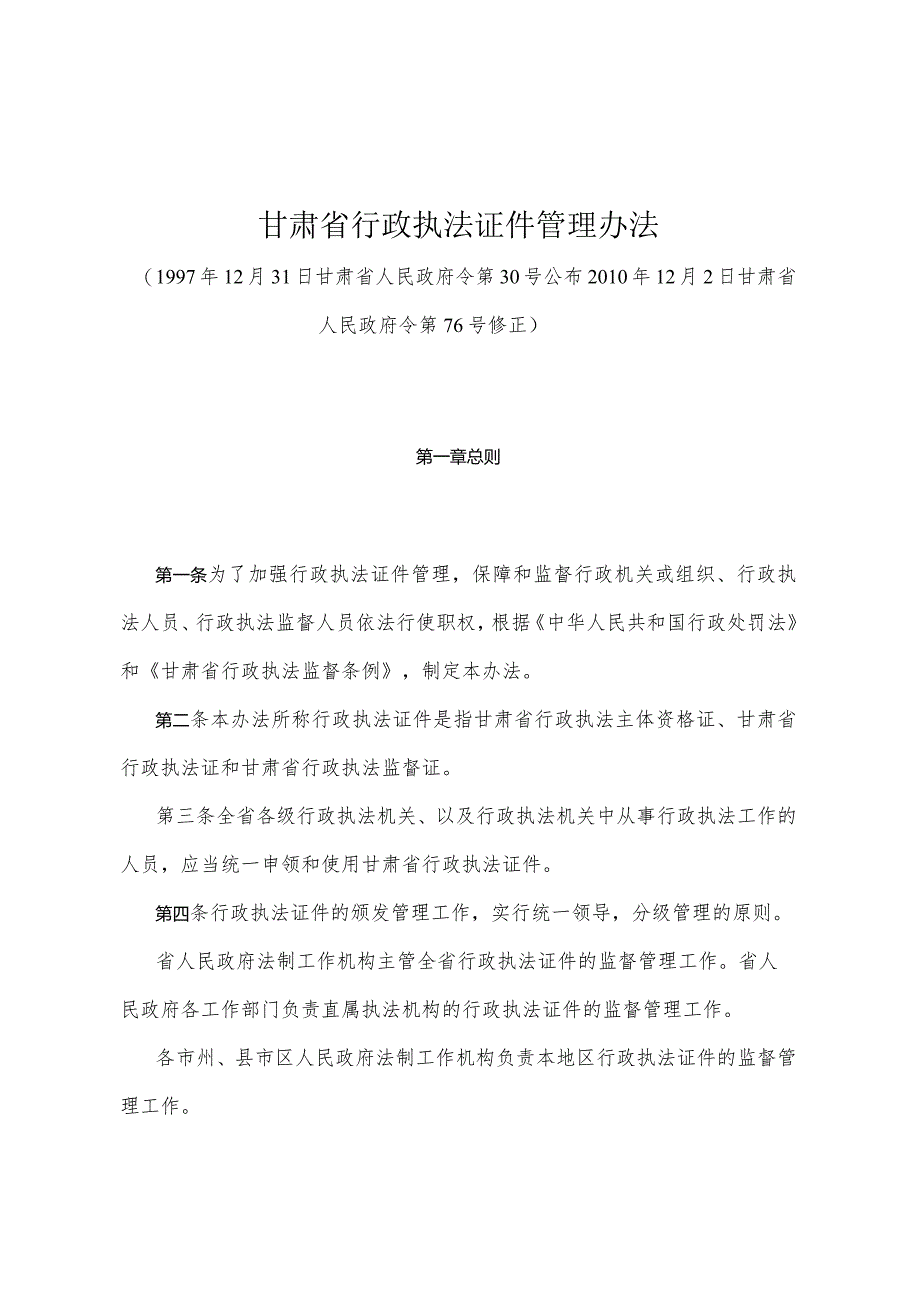 甘肃省行政执法证件管理办法

（1997年12月31日甘肃省人民政府令第30号公布2010年12月2日甘肃省人民政府令第76号修正）

第一章总则

第一条为了加强行政执法证件管理，保障和监督行政机关或组织、行政执法人员、行政执法监督人员依法行使职权，根据《中华人民共和国行政处罚法》和《甘肃省行政执法监督条例》，制定本办法。

第二条本办法所称行政执法证件是指甘肃省行政执法主体资格证、甘肃省行政执法证和甘肃省行政执法监督证。

第三条全省各级行政执法机关、以及行政执法机关中从事行政执法工作的人员，应当统一申领和使用甘肃省行政执法证件。

第四条行政执法证件的颁发管理工作，实行统一领导，分级管理的原则。

省人民政府法制工作机构主管全省行政执法证件的监督管理工作。省人民政府各工作部门负责直属执法机构的行政执法证件的监督管理工作。

各市州、县市区人民政府法制工作机构负责本地区行政执法证件的监督管理工作。